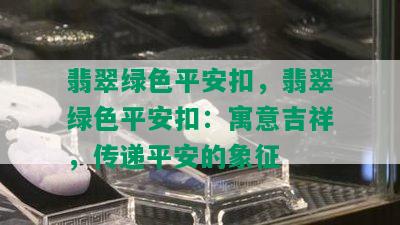 翡翠绿色平安扣，翡翠绿色平安扣：寓意吉祥，传递平安的象征